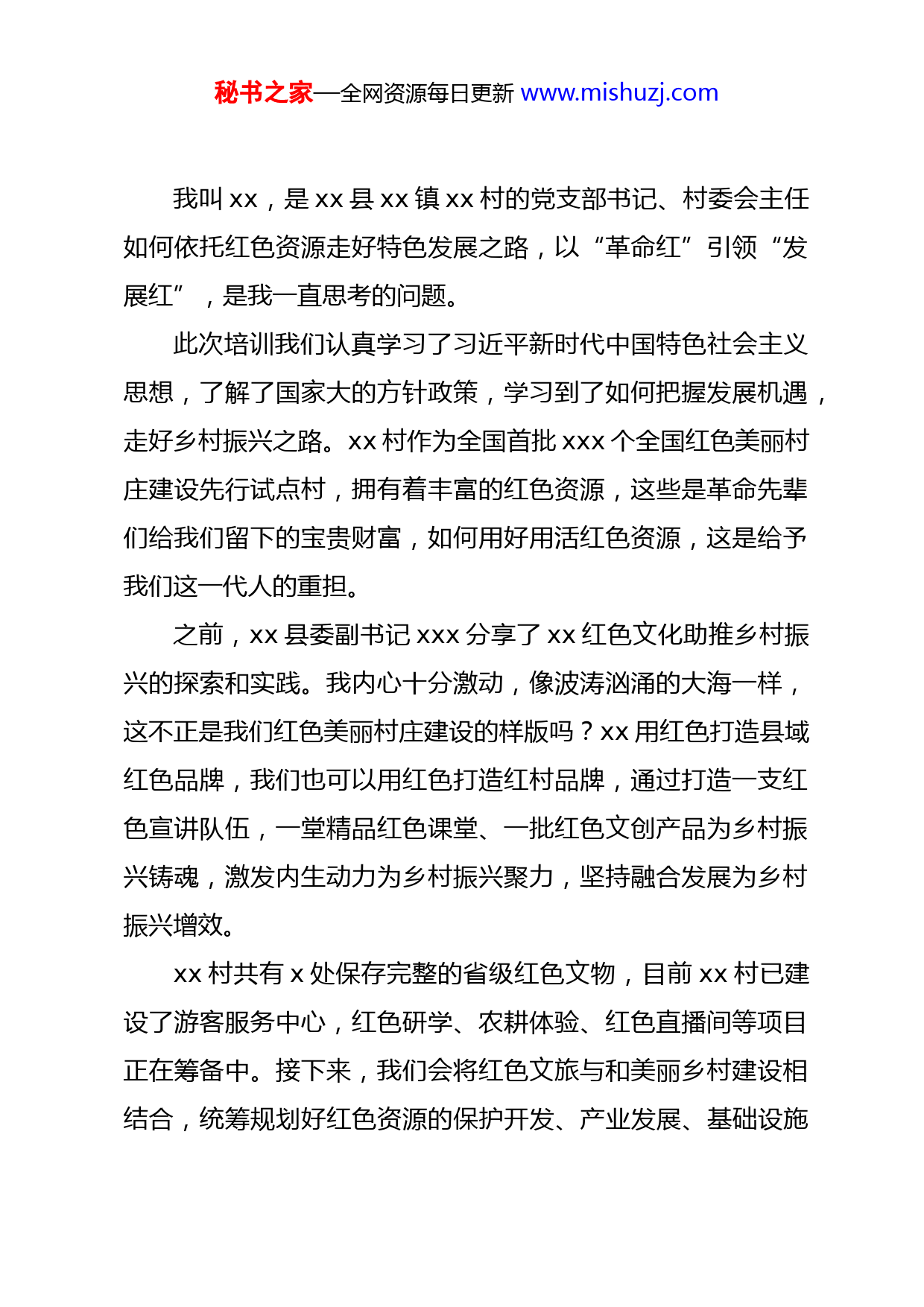 秘书之家—全网资源每日更新 www.mishuzj.com

我叫 xx，是 xx 县 xx 镇 xx 村的党支部书记、村委会主任如何依托红色资源走好特色发展之路，以“革命红”引领“发展红”，是我一直思考的问题。

此次培训我们认真学习了习近平新时代中国特色社会主义思想，了解了国家大的方针政策，学习到了如何把握发展机遇，走好乡村振兴之路。xx 村作为全国首批 xxx 个全国红色美丽村庄建设先行试点村，拥有着丰富的红色资源，这些是革命先辈们给我们留下的宝贵财富，如何用好用活红色资源，这是给予我们这一代人的重担。

之前，xx 县委副书记 xxx 分享了 xx 红色文化助推乡村振兴的探索和实践。我内心十分激动，像波涛汹涌的大海一样，这不正是我们红色美丽村庄建设的样版吗？xx 用红色打造县域红色品牌，我们也可以用红色打造红村品牌，通过打造一支红色宣讲队伍，一堂精品红色课堂、一批红色文创产品为乡村振兴铸魂，激发内生动力为乡村振兴聚力，坚持融合发展为乡村振兴增效。

xx 村共有 x 处保存完整的省级红色文物，目前 xx 村已建设了游客服务中心，红色研学、农耕体验、红色直播间等项目正在筹备中。接下来，我们会将红色文旅与和美丽乡村建设相结合，统筹规划好红色资源的保护开发、产业发展、基础设施